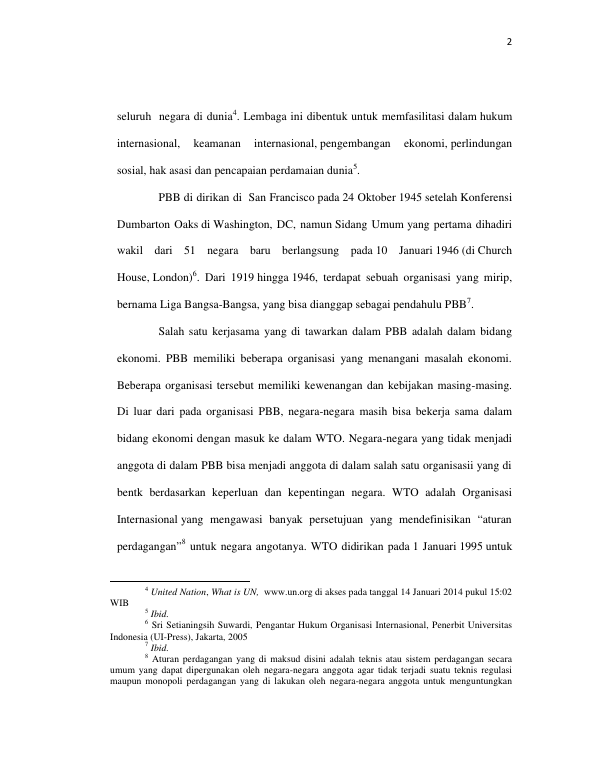 2

seluruh negara di dunia$^{4}$. Lembaga ini dibentuk untuk memfasilitasi dalam hukum internasional, keamanan internasional, pengembangan ekonomi, perlindungan sosial, hak asasi dan pencapaian perdamaian dunia$^{5}$.

PBB di dirikan di San Francisco pada 24 Oktober 1945 setelah Konferensi Dumbarton Oaks di Washington, DC, namun Sidang Umum yang pertama dihadiri wakil dari 51 negara baru berlangsung pada 10 Januari 1946 (di Church House, London)$^{6}$. Dari 1919 hingga 1946, terdapat sebuah organisasi yang mirip, bernama Liga Bangsa-Bangsa, yang bisa dianggap sebagai pendahulu PBB$^{7}$.

Salah satu kerjasama yang di tawarkan dalam PBB adalah dalam bidang ekonomi. PBB memiliki beberapa organisasi yang menangani masalah ekonomi. Beberapa organisasi tersebut memiliki kewenangan dan kebijakan masing-masing. Di luar dari pada organisasi PBB, negara-negara masih bisa bekerja sama dalam bidang ekonomi dengan masuk ke dalam WTO. Negara-negara yang tidak menjadi anggota di dalam PBB bisa menjadi anggota di dalam salah satu organisasii yang di bentk berdasarkan keperluan dan kepentingan negara. WTO adalah Organisasi Internasional yang mengawasi banyak persetujuan yang mendefinisikan "aturan perdagangan"$^{8}$ untuk negara angotanya. WTO didirikan pada 1 Januari 1995 untuk

$^{4}$ United Nation, What is UN, www.un.org di akses pada tanggal 14 Januari 2014 pukul 15:02 WIB

$^{5}$ Ibid.

$^{6}$ Sri Setianingsih Suwardi, Pengantar Hukum Organisasi Internasional, Penerbit Universitas Indonesia (UI-Press), Jakarta, 2005

$^{7}$ Ibid.

$^{8}$ Aturan perdagangan yang di maksud disini adalah teknis atau sistem perdagangan secara umum yang dapat dipergunakan oleh negara-negara anggota agar tidak terjadi suatu teknis regulasi maupun monopoli perdagangan yang di lakukan oleh negara-negara anggota untuk menguntungkan